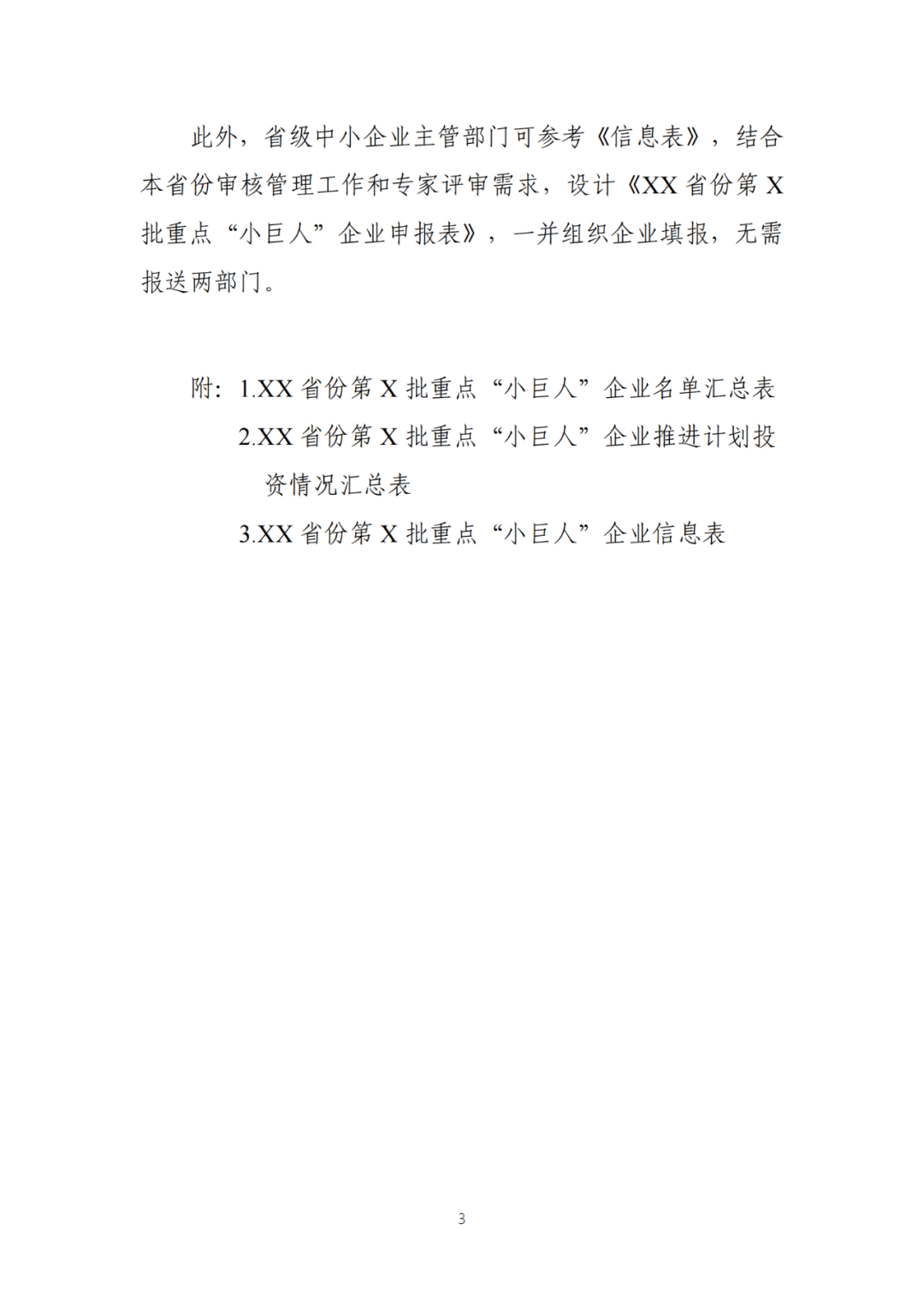 此外，省级中小企业主管部门可参考《信息表》，结合本省份审核管理工作和专家评审需求，设计《XX 省份第 X 批重点“小巨人”企业申报表》，一并组织企业填报，无需报送两部门。

附：1.XX 省份第 X 批重点“小巨人”企业名单汇总表
2.XX 省份第 X 批重点“小巨人”企业推进计划投资情况汇总表
3.XX 省份第 X 批重点“小巨人”企业信息表

3